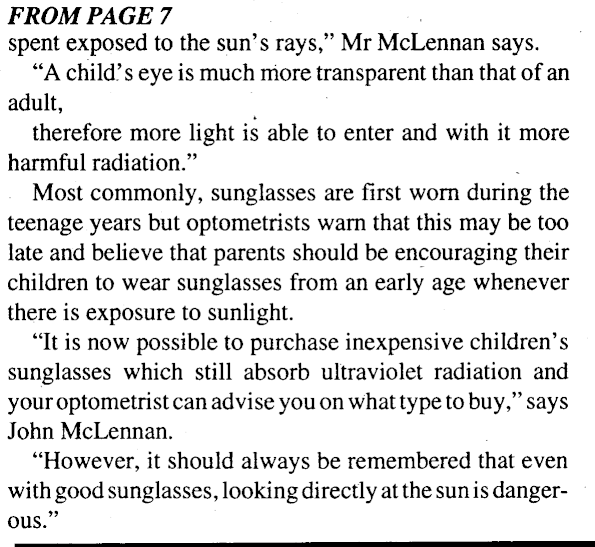 FROM PAGE 7
spent exposed to the sun's rays," Mr McLennan says.

"A child's eye is much more transparent than that of an adult,

therefore more light is able to enter and with it more harmful radiation."

Most commonly, sunglasses are first worn during the teenage years but optometrists warn that this may be too late and believe that parents should be encouraging their children to wear sunglasses from an early age whenever there is exposure to sunlight.

"It is now possible to purchase inexpensive children's sunglasses which still absorb ultraviolet radiation and your optometrist can advise you on what type to buy," says John McLennan.

"However, it should always be remembered that even with good sunglasses, looking directly at the sun is dangerous."